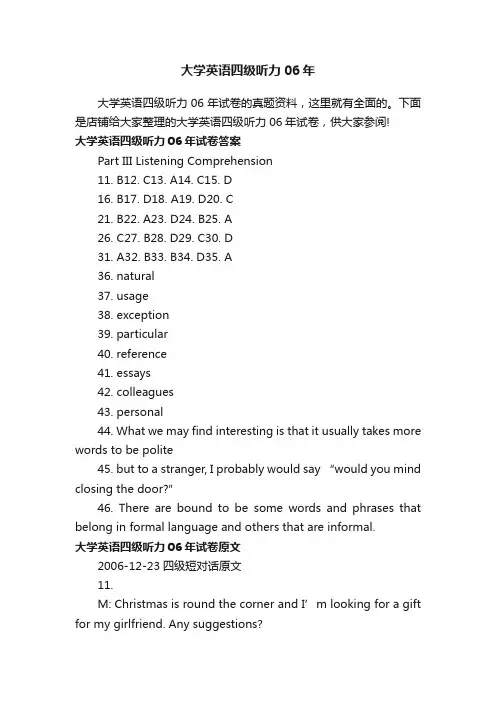 大学英语四级听力 06 年

大学英语四级听力 06 年试卷的真题资料，这里就有全面的。下面是店铺给大家整理的大学英语四级听力 06 年试卷，供大家参阅!

大学英语四级听力 06 年试卷答案

Part III Listening Comprehension

11. B12. C13. A14. C15. D

16. B17. D18. A19. D20. C

21. B22. A23. D24. B25. A

26. C27. B28. D29. C30. D

31. A32. B33. B34. D35. A

36. natural

37. usage

38. exception

39. particular

40. reference

41. essays

42. colleagues

43. personal

44. What we may find interesting is that it usually takes more words to be polite

45. but to a stranger, I probably would say "would you mind closing the door?"

46. There are bound to be some words and phrases that belong in formal language and others that are informal.

大学英语四级听力 06 年试卷原文

2006-12-23 四级短对话原文

11.

M: Christmas is round the corner and I' m looking for a gift for my girlfriend. Any suggestions?